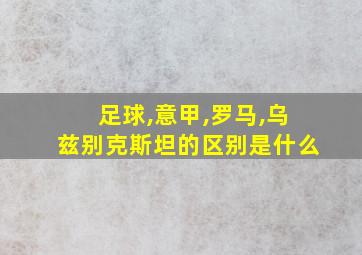 足球,意甲,罗马,乌兹别克斯坦的区别是什么